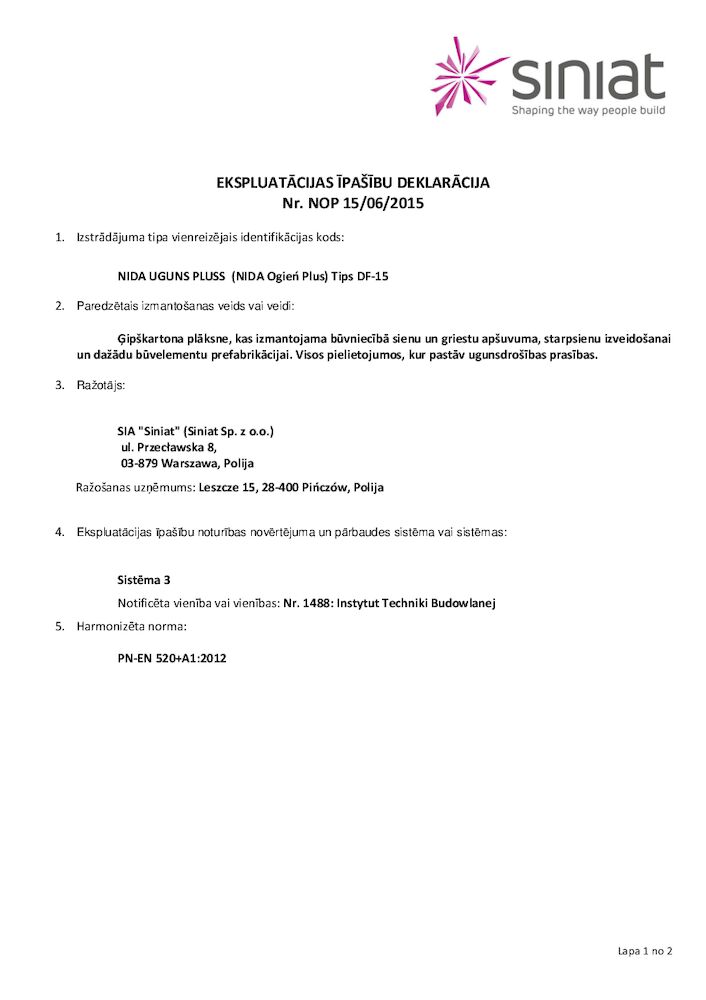 siniat
Shaping the way people build

EKSPLUATĀCIJAS ĪPAŠĪBU DEKLARĀCIJA
Nr. NOP 15/06/2015

1. Izstrādājuma tipa vienreizējais identifikācijas kods:

NIDA UGUNS PLUSS (NIDA Ogień Plus) Tips DF-15

2. Paredzētais izmantošanas veids vai veidi:

Ģipškartona plāksne, kas izmantojama būvniecībā sienu un griestu apšuvuma, starpsienu izveidošanai un dažādu būvelementu prefabrikācijai. Visos pielietojumos, kur pastāv ugunsdrošības prasības.

3. Ražotājs:

SIA "Siniat" (Siniat Sp. z o.o.)
ul. Przecławska 8,
03-879 Warszawa, Polija

Ražošanas uzņēmums: Leszcze 15, 28-400 Pińczów, Polija

4. Ekspluatācijas īpašību noturības novērtējuma un pārbaudes sistēma vai sistēmas:

Sistēma 3

Notificēta vienība vai vienības: Nr. 1488: Instytut Techniki Budowlanej

5. Harmonizēta norma:

PN-EN 520+A1:2012

Lapa 1 no 2